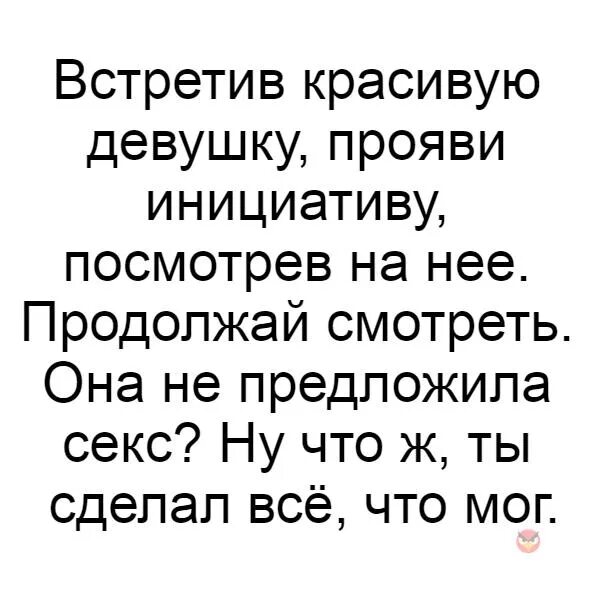 Встретив красивую девушку, прояви инициативу, посмотрев на нее. Продолжай смотреть. Она не предложила секс? Ну что ж, ты сделал всё, что мог.